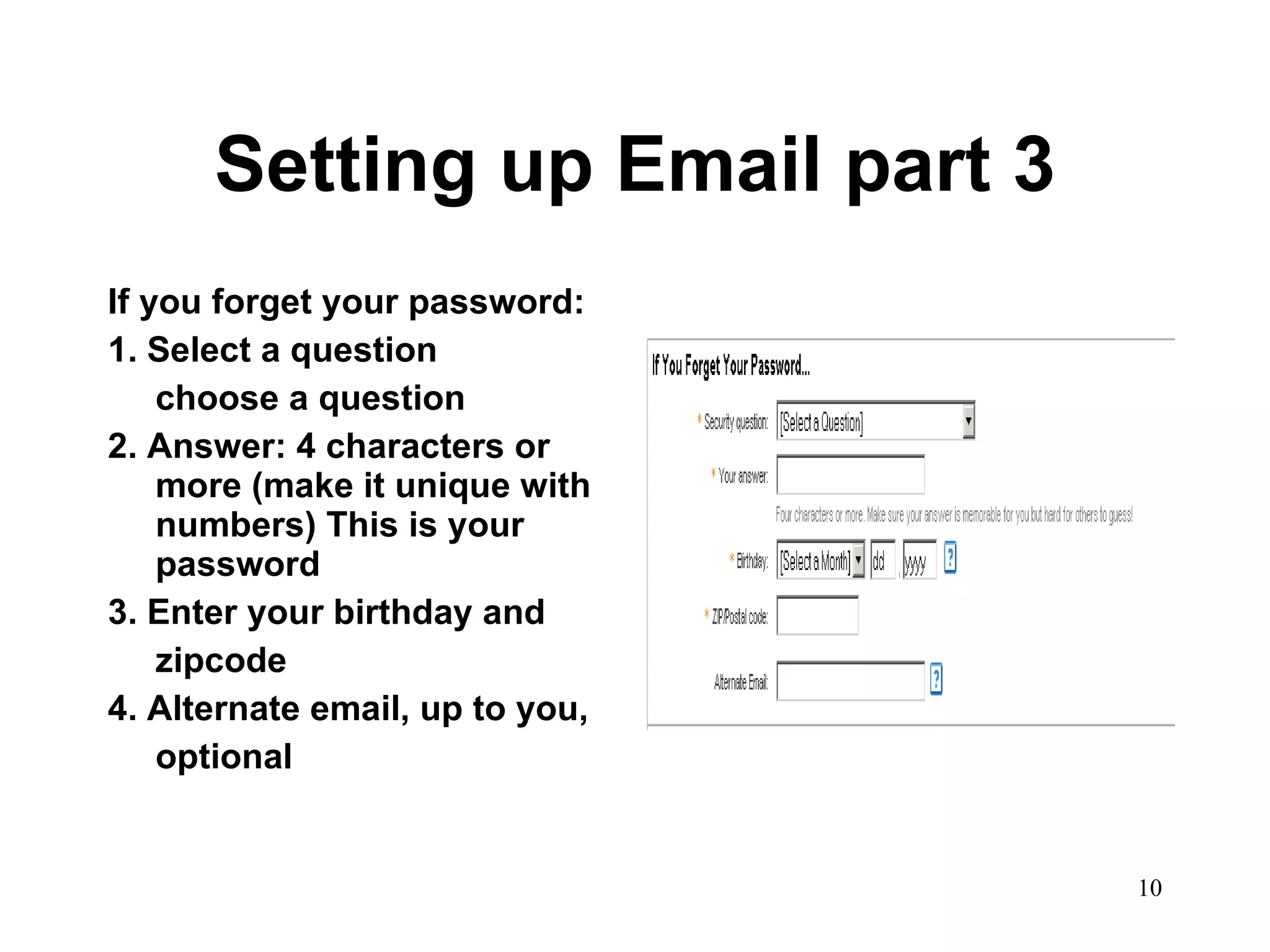 Setting up Email part 3

If you forget your password:

1. Select a question
choose a question

2. Answer: 4 characters or more (make it unique with numbers) This is your password

3. Enter your birthday and zipcode

4. Alternate email, up to you, optional

If You Forget Your Password...

* Security question: [Select a Question]

* Your answer:

Four characters or more. Make sure your answer is memorable for you but hard for others to guess!

* Birthday: [Select a Month] dd , yyyy ?

* ZIP/Postal code:

Alternate Email: ?

10